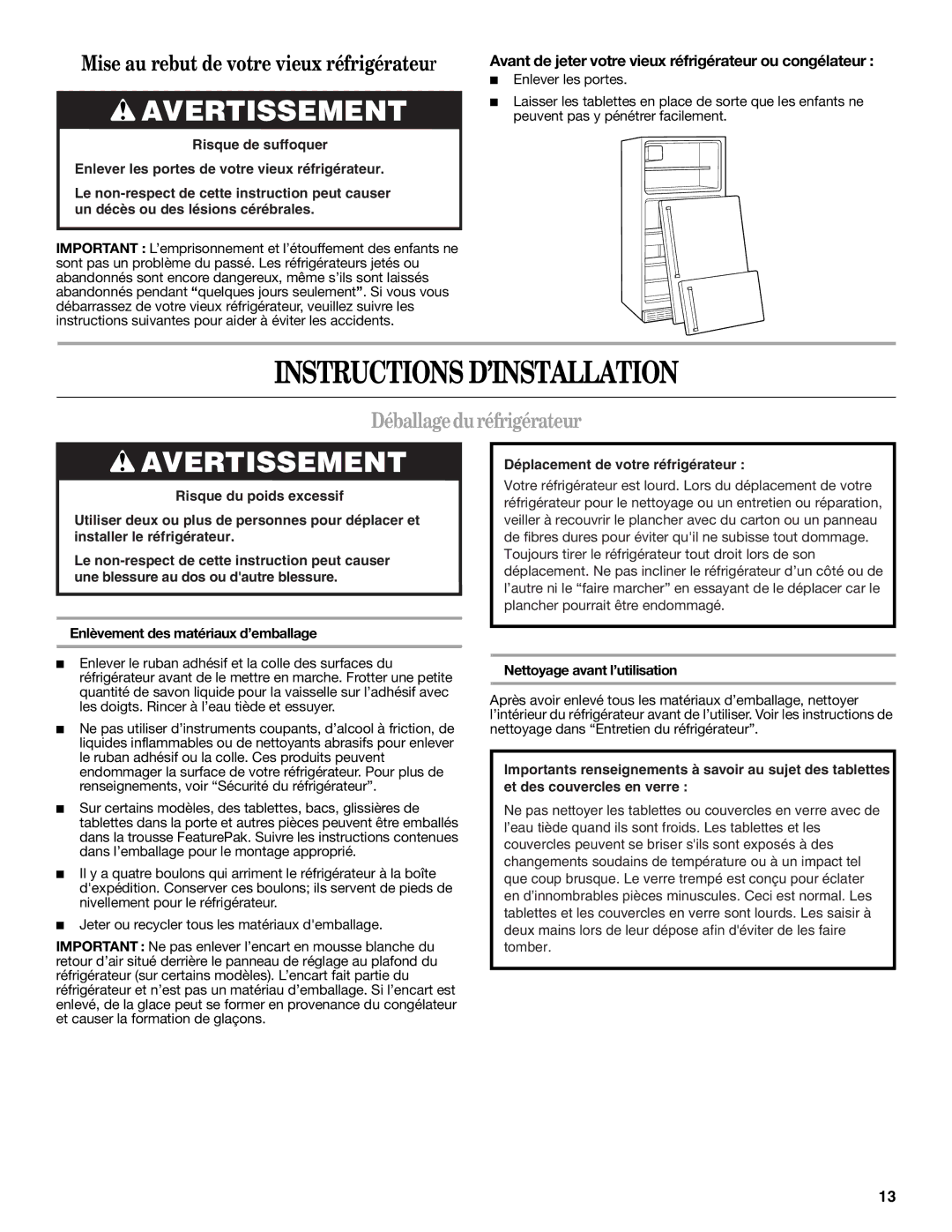 Mise au rebut de votre vieux réfrigérateur

AVERTISSEMENT

Risque de suffoquer

Enlever les portes de votre vieux réfrigérateur.

Le non-respect de cette instruction peut causer un décès ou des lésions cérébrales.

IMPORTANT : L'emprisonnement et l'étouffement des enfants ne sont pas un problème du passé. Les réfrigérateurs jetés ou abandonnés sont encore dangereux, même s'ils sont laissés abandonnés pendant "quelques jours seulement". Si vous vous débarrassez de votre vieux réfrigérateur, veuillez suivre les instructions suivantes pour aider à éviter les accidents.

Avant de jeter votre vieux réfrigérateur ou congélateur :

■ Enlever les portes.

■ Laisser les tablettes en place de sorte que les enfants ne peuvent pas y pénétrer facilement.

INSTRUCTIONS D'INSTALLATION

Déballage du réfrigérateur

AVERTISSEMENT

Risque du poids excessif

Utiliser deux ou plus de personnes pour déplacer et installer le réfrigérateur.

Le non-respect de cette instruction peut causer une blessure au dos ou d'autre blessure.

Enlèvement des matériaux d'emballage

■ Enlever le ruban adhésif et la colle des surfaces du réfrigérateur avant de le mettre en marche. Frotter une petite quantité de savon liquide pour la vaisselle sur l'adhésif avec les doigts. Rincer à l'eau tiède et essuyer.

■ Ne pas utiliser d'instruments coupants, d'alcool à friction, de liquides inflammables ou de nettoyants abrasifs pour enlever le ruban adhésif ou la colle. Ces produits peuvent endommager la surface de votre réfrigérateur. Pour plus de renseignements, voir "Sécurité du réfrigérateur".

■ Sur certains modèles, des tablettes, bacs, glissières de tablettes dans la porte et autres pièces peuvent être emballés dans la trousse FeaturePak. Suivre les instructions contenues dans l'emballage pour le montage approprié.

■ Il y a quatre boulons qui arriment le réfrigérateur à la boîte d'expédition. Conserver ces boulons; ils servent de pieds de nivellement pour le réfrigérateur.

■ Jeter ou recycler tous les matériaux d'emballage.

IMPORTANT : Ne pas enlever l'encart en mousse blanche du retour d'air situé derrière le panneau de réglage au plafond du réfrigérateur (sur certains modèles). L'encart fait partie du réfrigérateur et n'est pas un matériau d'emballage. Si l'encart est enlevé, de la glace peut se former en provenance du congélateur et causer la formation de glaçons.

Déplacement de votre réfrigérateur :

Votre réfrigérateur est lourd. Lors du déplacement de votre réfrigérateur pour le nettoyage ou un entretien ou réparation, veiller à recouvrir le plancher avec du carton ou un panneau de fibres dures pour éviter qu'il ne subisse tout dommage. Toujours tirer le réfrigérateur tout droit lors de son déplacement. Ne pas incliner le réfrigérateur d'un côté ou de l'autre ni le "faire marcher" en essayant de le déplacer car le plancher pourrait être endommagé.

Nettoyage avant l'utilisation

Après avoir enlevé tous les matériaux d'emballage, nettoyer l'intérieur du réfrigérateur avant de l'utiliser. Voir les instructions de nettoyage dans "Entretien du réfrigérateur".

Importants renseignements à savoir au sujet des tablettes et des couvercles en verre :

Ne pas nettoyer les tablettes ou couvercles en verre avec de l'eau tiède quand ils sont froids. Les tablettes et les couvercles peuvent se briser s'ils sont exposés à des changements soudains de température ou à un impact tel que coup brusque. Le verre trempé est conçu pour éclater en d'innombrables pièces minuscules. Ceci est normal. Les tablettes et les couvercles en verre sont lourds. Les saisir à deux mains lors de leur dépose afin d'éviter de les faire tomber.

13